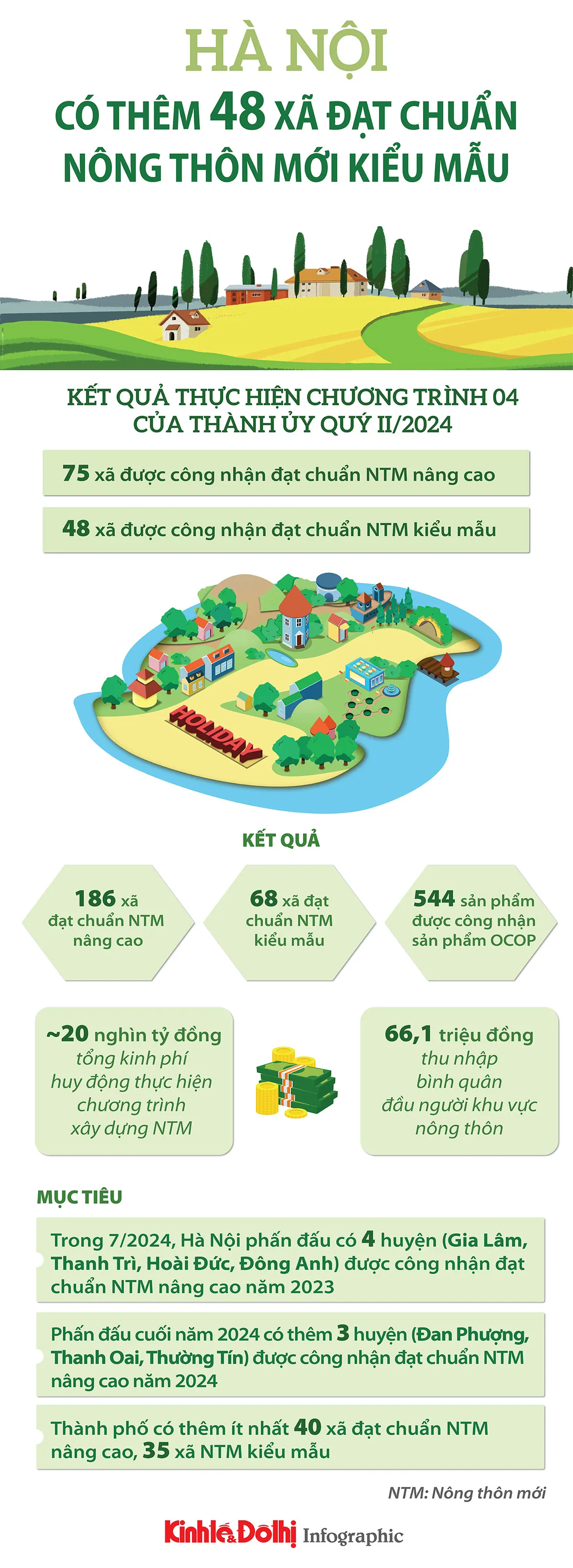 HÀ NỘI

CÓ THÊM 48 XÃ ĐẠT CHUẨN NÔNG THÔN MỚI KIỂU MẪU

KẾT QUẢ THỰC HIỆN CHƯƠNG TRÌNH 04 CỦA THÀNH ỦY QUÝ II/2024

75 xã được công nhận đạt chuẩn NTM nâng cao

48 xã được công nhận đạt chuẩn NTM kiểu mẫu

HOLIDAY

KẾT QUẢ

186 xã đạt chuẩn NTM nâng cao

68 xã đạt chuẩn NTM kiểu mẫu

544 sản phẩm được công nhận sản phẩm OCOP

~20 nghìn tỷ đồng tổng kinh phí huy động thực hiện chương trình xây dựng NTM

66,1 triệu đồng thu nhập bình quân đầu người khu vực nông thôn

MỤC TIÊU

Trong 7/2024, Hà Nội phấn đấu có 4 huyện (Gia Lâm, Thanh Trì, Hoài Đức, Đông Anh) được công nhận đạt chuẩn NTM nâng cao năm 2023

Phấn đấu cuối năm 2024 có thêm 3 huyện (Đan Phượng, Thanh Oai, Thường Tín) được công nhận đạt chuẩn NTM nâng cao năm 2024

Thành phố có thêm ít nhất 40 xã đạt chuẩn NTM nâng cao, 35 xã NTM kiểu mẫu

NTM: Nông thôn mới

Kinh tế & Đô thị Infographic